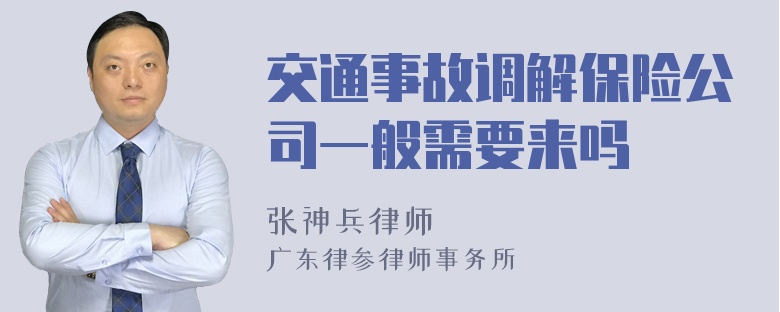 交通事故调解保险公司一般需要来吗

张神兵律师
广东律参律师事务所